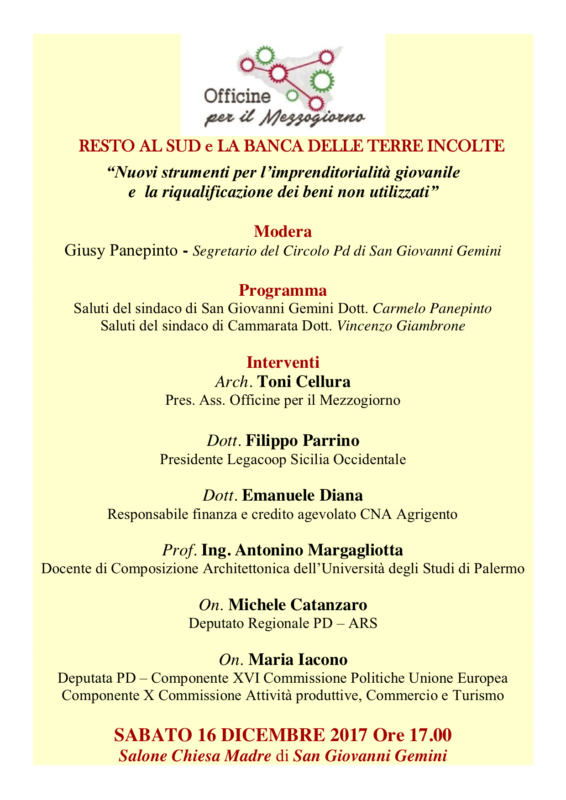 Officine
per il Mezzogiorno

RESTO AL SUD e LA BANCA DELLE TERRE INCOLTE

"Nuovi strumenti per l'imprenditorialità giovanile e la riqualificazione dei beni non utilizzati"

Modera
Giusy Panepinto - Segretario del Circolo Pd di San Giovanni Gemini

Programma
Saluti del sindaco di San Giovanni Gemini Dott. Carmelo Panepinto
Saluti del sindaco di Cammarata Dott. Vincenzo Giambrone

Interventi
Arch. Toni Cellura
Pres. Ass. Officine per il Mezzogiorno

Dott. Filippo Parrino
Presidente Legacoop Sicilia Occidentale

Dott. Emanuele Diana
Responsabile finanza e credito agevolato CNA Agrigento

Prof. Ing. Antonino Margagliotta
Docente di Composizione Architettonica dell'Università degli Studi di Palermo

On. Michele Catanzaro
Deputato Regionale PD – ARS

On. Maria Iacono
Deputata PD – Componente XVI Commissione Politiche Unione Europea
Componente X Commissione Attività produttive, Commercio e Turismo

SABATO 16 DICEMBRE 2017 Ore 17.00
Salone Chiesa Madre di San Giovanni Gemini